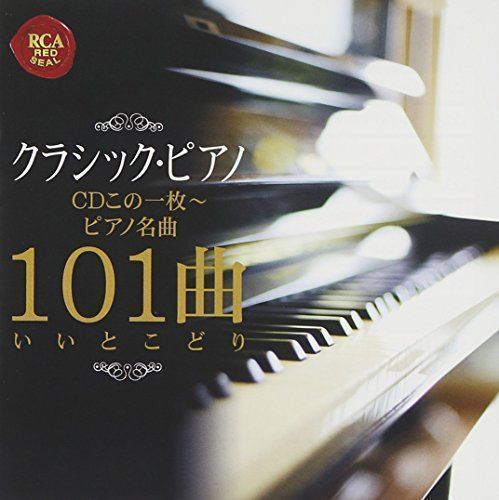 RCA
RED
SEAL

クラシック・ピアノ
CDこの一枚～
ピアノ名曲
101曲
いいとこどり